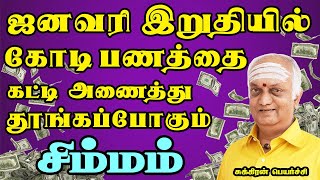 ஜனவரி இறுதியில்
கோடி பணத்தை
கட்டி அணைத்து
தூங்கப்போகும்
சிம்மம்

சுக்கிரன் பெயர்ச்சி